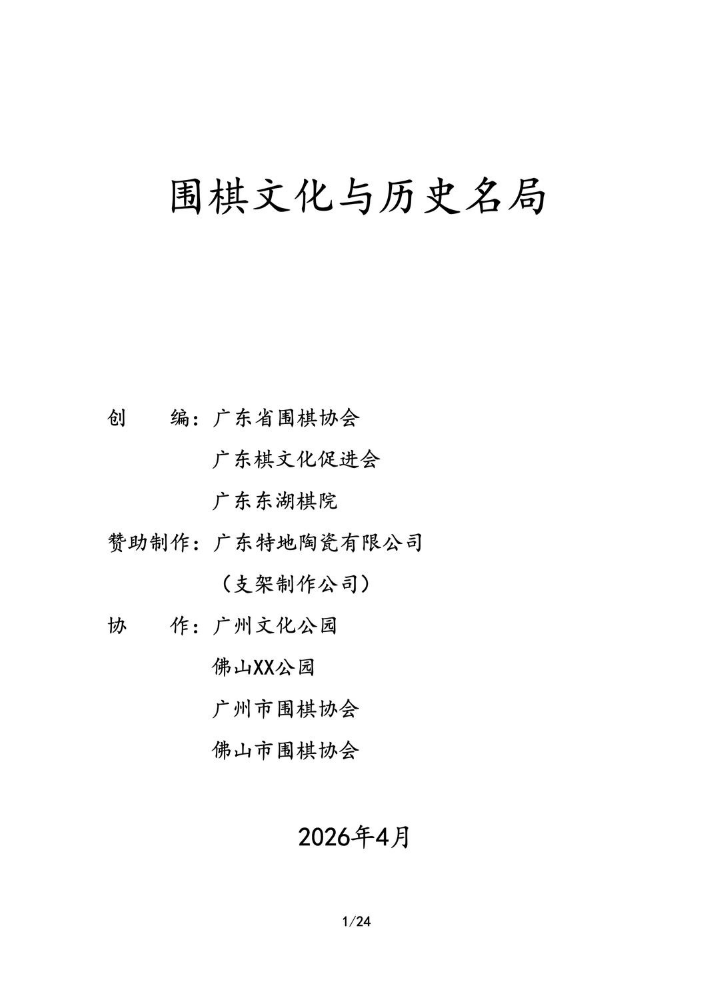 围棋文化与历史名局

创　　编：广东省围棋协会

广东棋文化促进会

广东东湖棋院

赞助制作：广东特地陶瓷有限公司

（支架制作公司）

协　　作：广州文化公园

佛山XX公园

广州市围棋协会

佛山市围棋协会

2026年4月

1/24